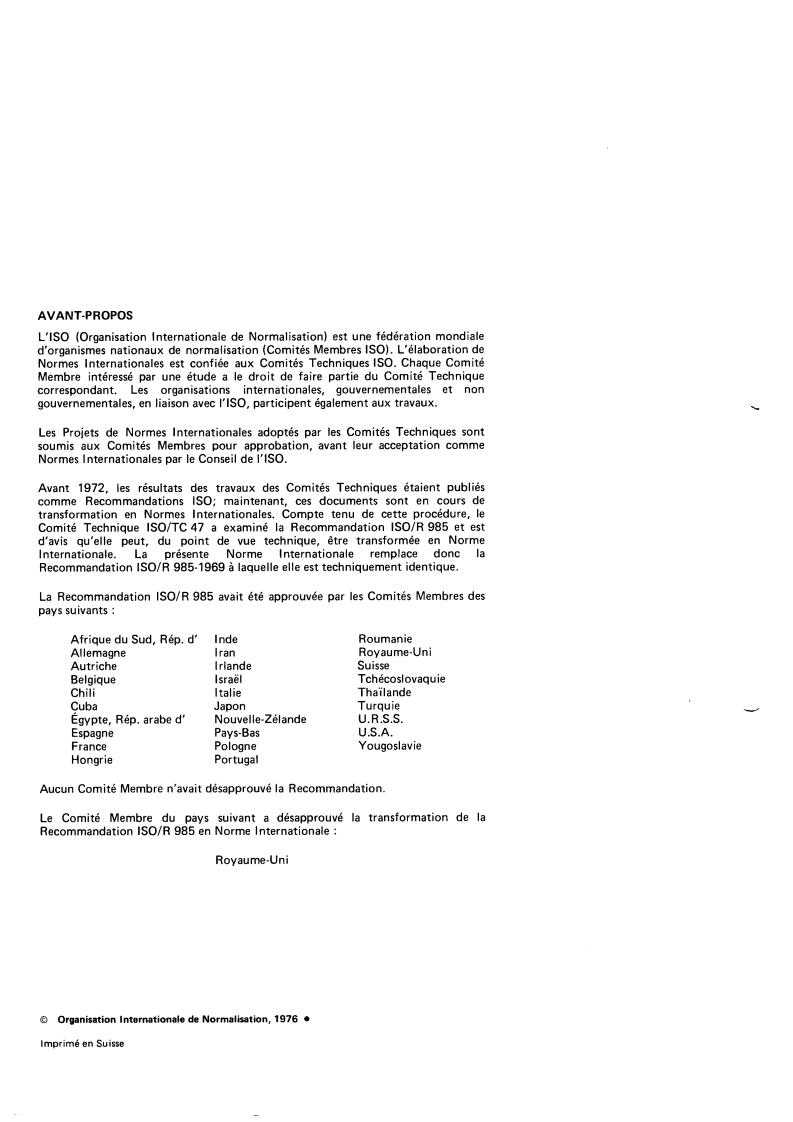 AVANT-PROPOS

L'ISO (Organisation Internationale de Normalisation) est une fédération mondiale d'organismes nationaux de normalisation (Comités Membres ISO). L'élaboration de Normes Internationales est confiée aux Comités Techniques ISO. Chaque Comité Membre intéressé par une étude a le droit de faire partie du Comité Technique correspondant. Les organisations internationales, gouvernementales et non gouvernementales, en liaison avec l'ISO, participent également aux travaux.

Les Projets de Normes Internationales adoptés par les Comités Techniques sont soumis aux Comités Membres pour approbation, avant leur acceptation comme Normes Internationales par le Conseil de l'ISO.

Avant 1972, les résultats des travaux des Comités Techniques étaient publiés comme Recommandations ISO; maintenant, ces documents sont en cours de transformation en Normes Internationales. Compte tenu de cette procédure, le Comité Technique ISO/TC 47 a examiné la Recommandation ISO/R 985 et est d'avis qu'elle peut, du point de vue technique, être transformée en Norme Internationale. La présente Norme Internationale remplace donc la Recommandation ISO/R 985-1969 à laquelle elle est techniquement identique.

La Recommandation ISO/R 985 avait été approuvée par les Comités Membres des pays suivants :

Afrique du Sud, Rép. d'
Allemagne
Autriche
Belgique
Chili
Cuba
Égypte, Rép. arabe d'
Espagne
France
Hongrie

Inde
Iran
Irlande
Israël
Italie
Japon
Nouvelle-Zélande
Pays-Bas
Pologne
Portugal

Roumanie
Royaume-Uni
Suisse
Tchécoslovaquie
Thaïlande
Turquie
U.R.S.S.
U.S.A.
Yougoslavie

Aucun Comité Membre n'avait désapprouvé la Recommandation.

Le Comité Membre du pays suivant a désapprouvé la transformation de la Recommandation ISO/R 985 en Norme Internationale :

Royaume-Uni

© Organisation Internationale de Normalisation, 1976 •

Imprimé en Suisse